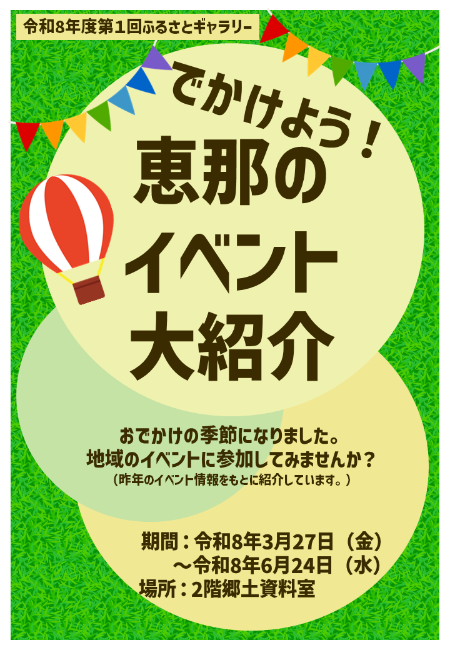 令和8年度第1回ふるさとギャラリー

でかけよう！
恵那の
イベント
大紹介

おでかけの季節になりました。
地域のイベントに参加してみませんか？
（昨年のイベント情報をもとに紹介しています。）

期間：令和8年3月27日（金）
～令和8年6月24日（水）
場所：2階郷土資料室